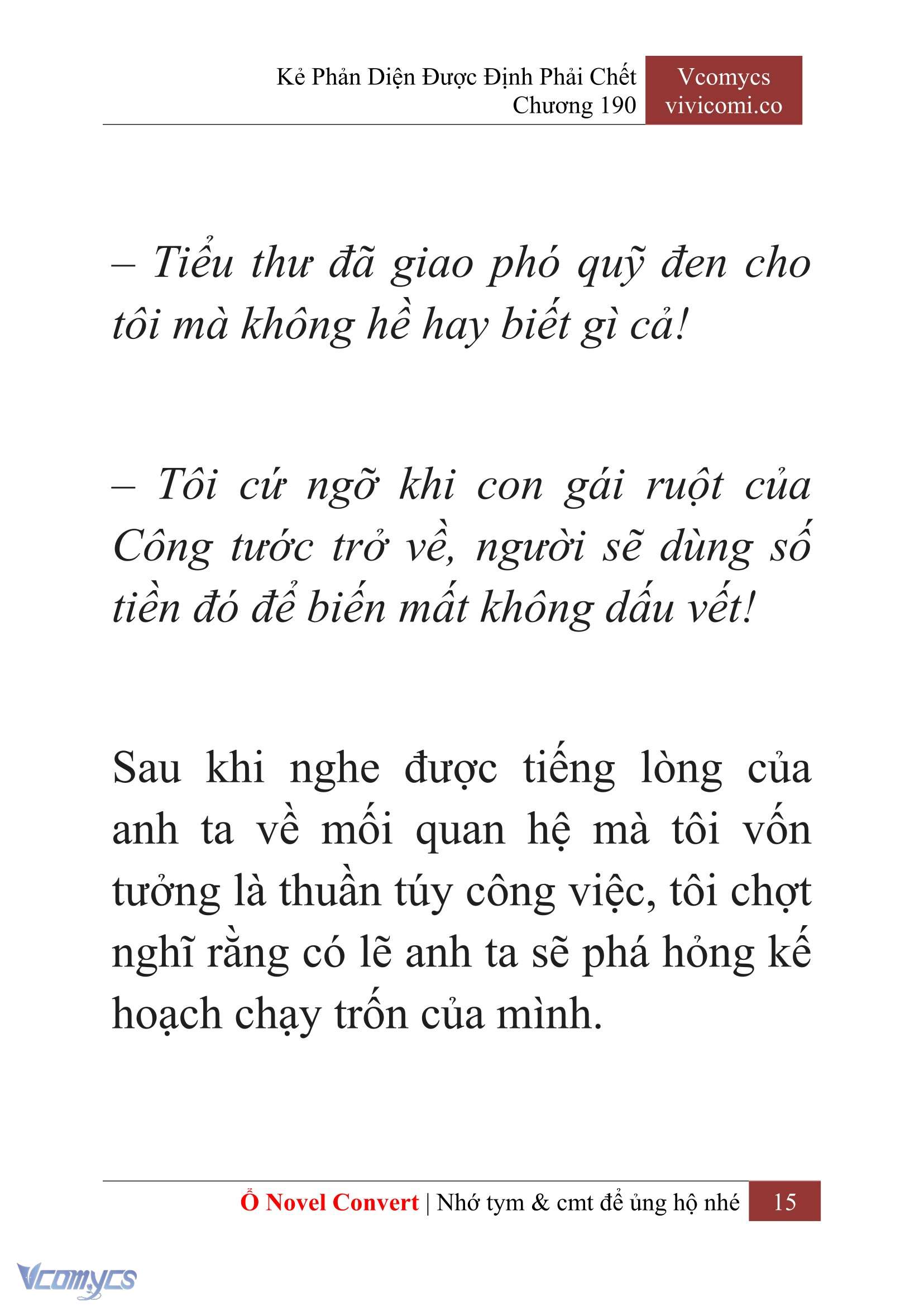 Kẻ Phản Diện Được Định Phải Chết
Chương 190

Vcomycs
vivicomi.co

– Tiểu thư đã giao phó quỹ đen cho tôi mà không hề hay biết gì cả!

– Tôi cứ ngỡ khi con gái ruột của Công tước trở về, người sẽ dùng số tiền đó để biến mất không dấu vết!

Sau khi nghe được tiếng lòng của anh ta về mối quan hệ mà tôi vốn tưởng là thuần túy công việc, tôi chợt nghĩ rằng có lẽ anh ta sẽ phá hỏng kế hoạch chạy trốn của mình.

Ổ Novel Convert | Nhớ tym & cmt để ủng hộ nhé 15

Vcomycs